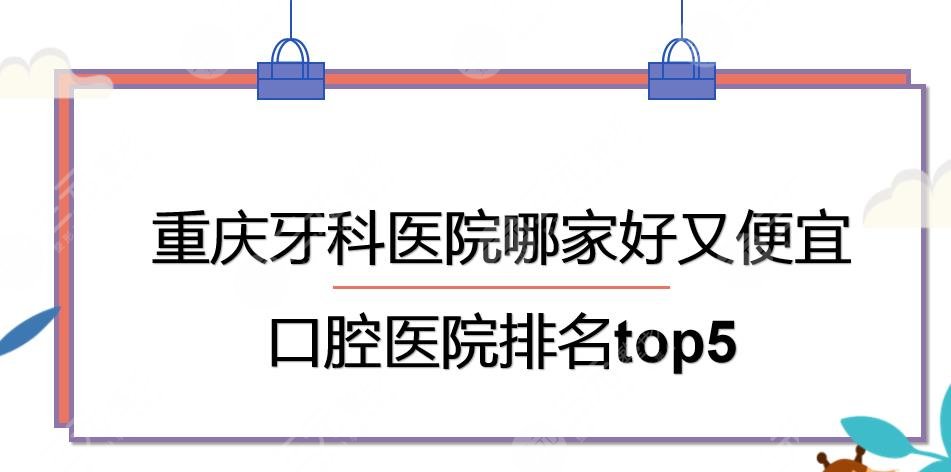 重庆牙科医院哪家好又便宜

口腔医院排名top5